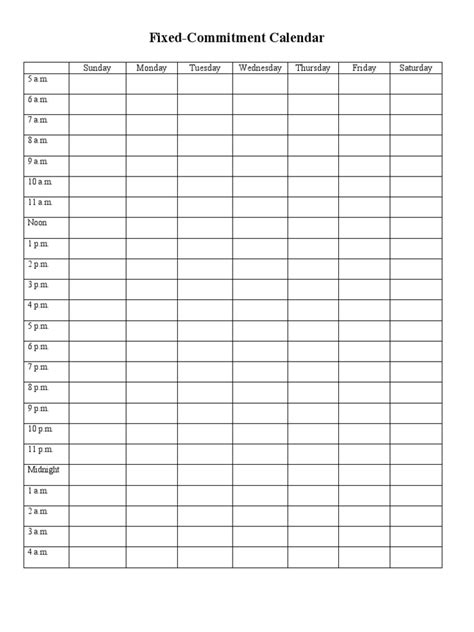 Fixed-Commitment Calendar

| | Sunday | Monday | Tuesday | Wednesday | Thursday | Friday | Saturday |
|---|---|---|---|---|---|---|---|
| 5 a.m. | | | | | | | |
| 6 a.m. | | | | | | | |
| 7 a.m. | | | | | | | |
| 8 a.m. | | | | | | | |
| 9 a.m. | | | | | | | |
| 10 a.m. | | | | | | | |
| 11 a.m. | | | | | | | |
| Noon | | | | | | | |
| 1 p.m. | | | | | | | |
| 2 p.m. | | | | | | | |
| 3 p.m. | | | | | | | |
| 4 p.m. | | | | | | | |
| 5 p.m. | | | | | | | |
| 6 p.m. | | | | | | | |
| 7 p.m. | | | | | | | |
| 8 p.m. | | | | | | | |
| 9 p.m. | | | | | | | |
| 10 p.m. | | | | | | | |
| 11 p.m. | | | | | | | |
| Midnight | | | | | | | |
| 1 a.m. | | | | | | | |
| 2 a.m. | | | | | | | |
| 3 a.m. | | | | | | | |
| 4 a.m. | | | | | | | |